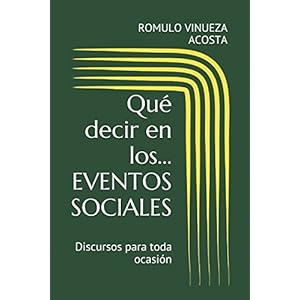 ROMULO VINUEZA ACOSTA

Qué decir en los... EVENTOS SOCIALES

Discursos para toda ocasión